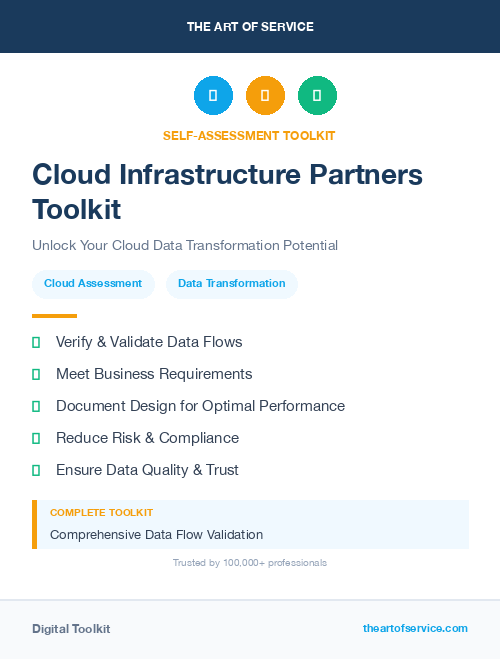 THE ART OF SERVICE

SELF-ASSESSMENT TOOLKIT

Cloud Infrastructure Partners Toolkit

Unlock Your Cloud Data Transformation Potential

Cloud Assessment

Data Transformation

Verify & Validate Data Flows

Meet Business Requirements

Document Design for Optimal Performance

Reduce Risk & Compliance

Ensure Data Quality & Trust

COMPLETE TOOLKIT

Comprehensive Data Flow Validation

Trusted by 100,000+ professionals

Digital Toolkit

theartofservice.com